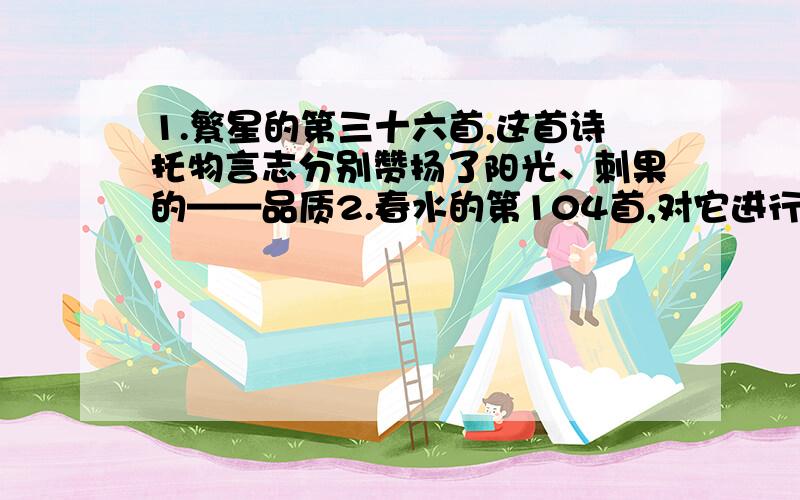 1.繁星的第三十六首,这首诗托物言志分别赞扬了阳光、刺果的——品质2.春水的第104首,对它进行